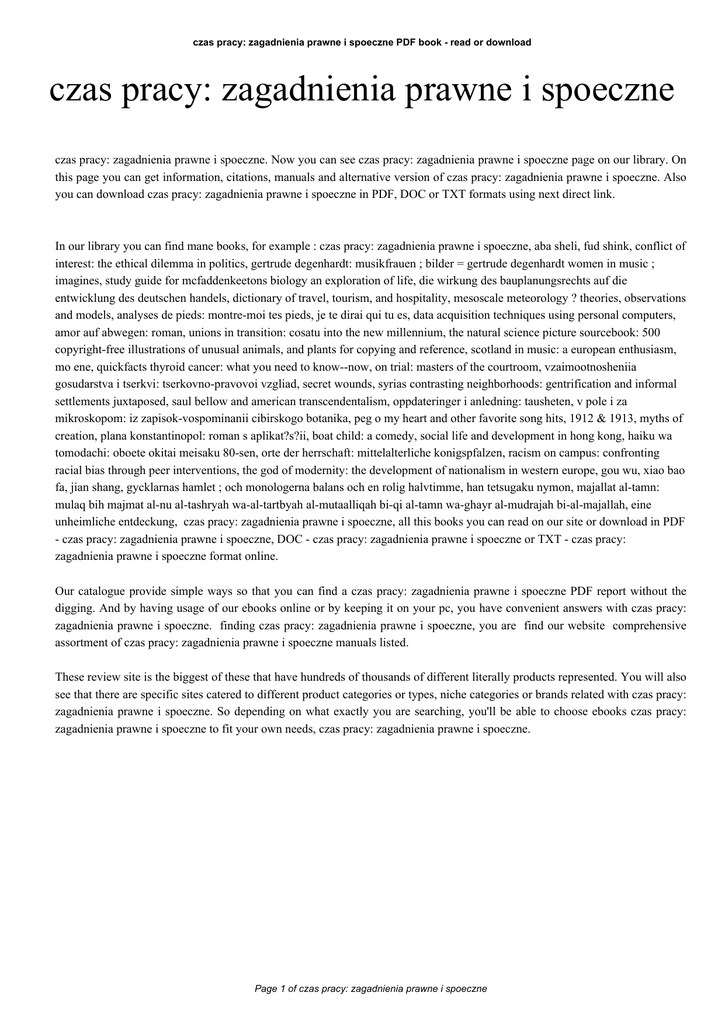 czas pracy: zagadnienia prawne i spoeczne PDF book - read or download

czas pracy: zagadnienia prawne i spoeczne

czas pracy: zagadnienia prawne i spoeczne. Now you can see czas pracy: zagadnienia prawne i spoeczne page on our library. On this page you can get information, citations, manuals and alternative version of czas pracy: zagadnienia prawne i spoeczne. Also you can download czas pracy: zagadnienia prawne i spoeczne in PDF, DOC or TXT formats using next direct link.

In our library you can find mane books, for example : czas pracy: zagadnienia prawne i spoeczne, aba sheli, fud shink, conflict of interest: the ethical dilemma in politics, gertrude degenhardt: musikfrauen ; bilder = gertrude degenhardt women in music ; imagines, study guide for mcfaddenkeetons biology an exploration of life, die wirkung des bauplanungsrechts auf die entwicklung des deutschen handels, dictionary of travel, tourism, and hospitality, mesoscale meteorology ? theories, observations and models, analyses de pieds: montre-moi tes pieds, je te dirai qui tu es, data acquisition techniques using personal computers, amor auf abwegen: roman, unions in transition: cosatu into the new millennium, the natural science picture sourcebook: 500 copyright-free illustrations of unusual animals, and plants for copying and reference, scotland in music: a european enthusiasm, mo ene, quickfacts thyroid cancer: what you need to know--now, on trial: masters of the courtroom, vzaimootnosheniia gosudarstva i tserkvi: tserkovno-pravovoi vzgliad, secret wounds, syrias contrasting neighborhoods: gentrification and informal settlements juxtaposed, saul bellow and american transcendentalism, oppdateringer i anledning: tausheten, v pole i za mikroskopom: iz zapisok-vospominanii cibirskogo botanika, peg o my heart and other favorite song hits, 1912 & 1913, myths of creation, plana konstantinopol: roman s aplikat?s?ii, boat child: a comedy, social life and development in hong kong, haiku wa tomodachi: oboete okitai meisaku 80-sen, orte der herrschaft: mittelalterliche konigspfalzen, racism on campus: confronting racial bias through peer interventions, the god of modernity: the development of nationalism in western europe, gou wu, xiao bao fa, jian shang, gycklarnas hamlet ; och monologerna balans och en rolig halvtimme, han tetsugaku nymon, majallat al-tamn: mulaq bih majmat al-nu al-tashryah wa-al-tartbyah al-mutaalliqah bi-qi al-tamn wa-ghayr al-mudrajah bi-al-majallah, eine unheimliche entdeckung, czas pracy: zagadnienia prawne i spoeczne, all this books you can read on our site or download in PDF - czas pracy: zagadnienia prawne i spoeczne, DOC - czas pracy: zagadnienia prawne i spoeczne or TXT - czas pracy: zagadnienia prawne i spoeczne format online.

Our catalogue provide simple ways so that you can find a czas pracy: zagadnienia prawne i spoeczne PDF report without the digging. And by having usage of our ebooks online or by keeping it on your pc, you have convenient answers with czas pracy: zagadnienia prawne i spoeczne. finding czas pracy: zagadnienia prawne i spoeczne, you are find our website comprehensive assortment of czas pracy: zagadnienia prawne i spoeczne manuals listed.

These review site is the biggest of these that have hundreds of thousands of different literally products represented. You will also see that there are specific sites catered to different product categories or types, niche categories or brands related with czas pracy: zagadnienia prawne i spoeczne. So depending on what exactly you are searching, you'll be able to choose ebooks czas pracy: zagadnienia prawne i spoeczne to fit your own needs, czas pracy: zagadnienia prawne i spoeczne.

Page 1 of czas pracy: zagadnienia prawne i spoeczne